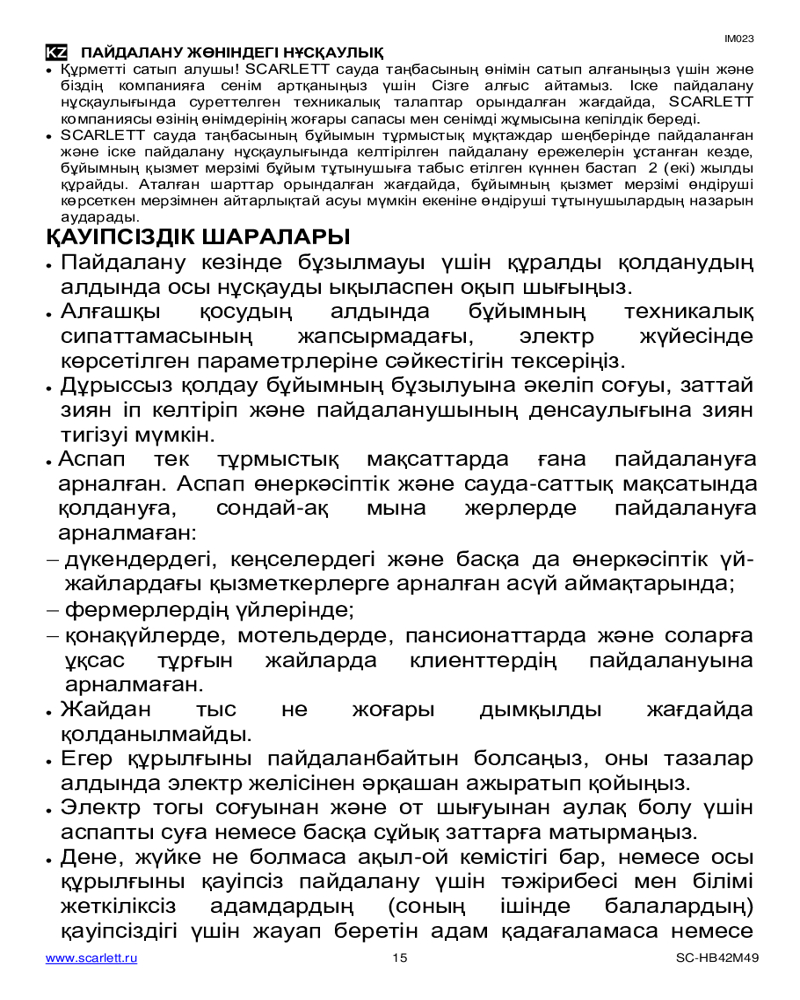 IM023

KZ ПАЙДАЛАНУ ЖӨНІНДЕГІ НҰСҚАУЛЫҚ

• Құрметті сатып алушы! SCARLETT сауда таңбасының өнімін сатып алғаныңыз үшін және біздің компанияға сенім артқаныңыз үшін Сізге алғыс айтамыз. Іске пайдалану нұсқаулығында суреттелген техникалық талаптар орындалған жағдайда, SCARLETT компаниясы өзінің өнімдерінің жоғары сапасы мен сенімді жұмысына кепілдік береді.

• SCARLETT сауда таңбасының бұйымын тұрмыстық мұқтаждар шеңберінде пайдаланған және іске пайдалану нұсқаулығында келтірілген пайдалану ережелерін ұстанған кезде, бұйымның қызмет мерзімі бұйым тұтынушыға табыс етілген күннен бастап 2 (екі) жылды құрайды. Аталған шарттар орындалған жағдайда, бұйымның қызмет мерзімі өндіруші көрсеткен мерзімнен айтарлықтай асуы мүмкін екеніне өндіруші тұтынушылардың назарын аударады.

ҚАУІПСІЗДІК ШАРАЛАРЫ

• Пайдалану кезінде бұзылмауы үшін құралды қолданудың алдында осы нұсқауды ықыласпен оқып шығыңыз.

• Алғашқы қосудың алдында бұйымның техникалық сипаттамасының жапсырмадағы, электр жүйесінде көрсетілген параметрлеріне сәйкестігін тексеріңіз.

• Дұрыссыз қолдау бұйымның бұзылуына әкеліп соғуы, заттай зиян іп келтіріп және пайдаланушының денсаулығына зиян тигізуі мүмкін.

• Аспап тек тұрмыстық мақсаттарда ғана пайдалануға арналған. Аспап өнеркәсіптік және сауда-саттық мақсатында қолдануға, сондай-ақ мына жерлерде пайдалануға арналмаған:

– дүкендердегі, кеңселердегі және басқа да өнеркәсіптік үй-жайлардағы қызметкерлерге арналған асүй аймақтарында;

– фермерлердің үйлерінде;

– қонақүйлерде, мотельдерде, пансионаттарда және соларға ұқсас тұрғын жайларда клиенттердің пайдалануына арналмаған.

• Жайдан тыс не жоғары дымқылды жағдайда қолданылмайды.

• Егер құрылғыны пайдаланбайтын болсаңыз, оны тазалар алдында электр желісінен әрқашан ажыратып қойыңыз.

• Электр тогы соғуынан және от шығуынан аулақ болу үшін аспапты суға немесе басқа сұйық заттарға матырмаңыз.

• Дене, жүйке не болмаса ақыл-ой кемістігі бар, немесе осы құрылғыны қауіпсіз пайдалану үшін тәжірибесі мен білімі жеткіліксіз адамдардың (соның ішінде балалардың) қауіпсіздігі үшін жауап беретін адам қадағаламаса немесе

www.scarlett.ru 15 SC-HB42M49